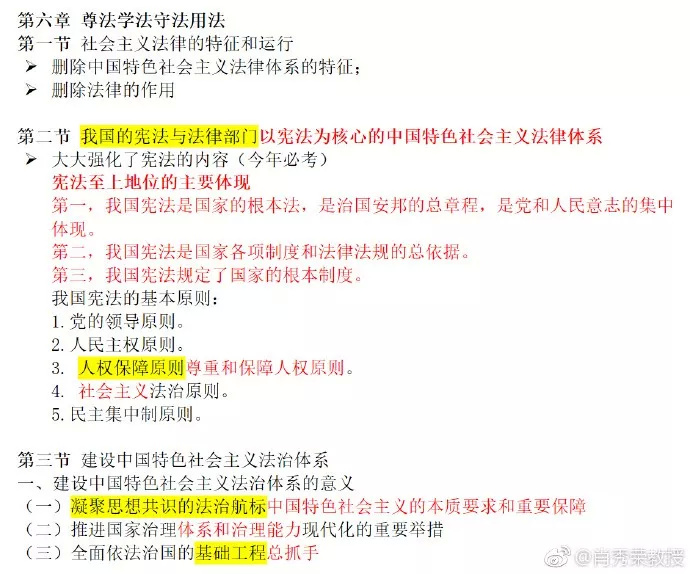 第六章 尊法学法守法用法
第一节 社会主义法律的特征和运行
➢ 删除中国特色社会主义法律体系的特征；
➢ 删除法律的作用

第二节 我国的宪法与法律部门以宪法为核心的中国特色社会主义法律体系
➢ 大大强化了宪法的内容（今年必考）
宪法至上地位的主要体现
第一，我国宪法是国家的根本法，是治国安邦的总章程，是党和人民意志的集中体现。
第二，我国宪法是国家各项制度和法律法规的总依据。
第三，我国宪法规定了国家的根本制度。
我国宪法的基本原则：
1. 党的领导原则。
2. 人民主权原则。
3. 人权保障原则尊重和保障人权原则。
4. 社会主义法治原则。
5. 民主集中制原则。

第三节 建设中国特色社会主义法治体系
一、建设中国特色社会主义法治体系的意义
（一）凝聚思想共识的法治航标中国特色社会主义的本质要求和重要保障
（二）推进国家治理体系和治理能力现代化的重要举措
（三）全面依法治国的基础工程总抓手

@肖秀荣教授